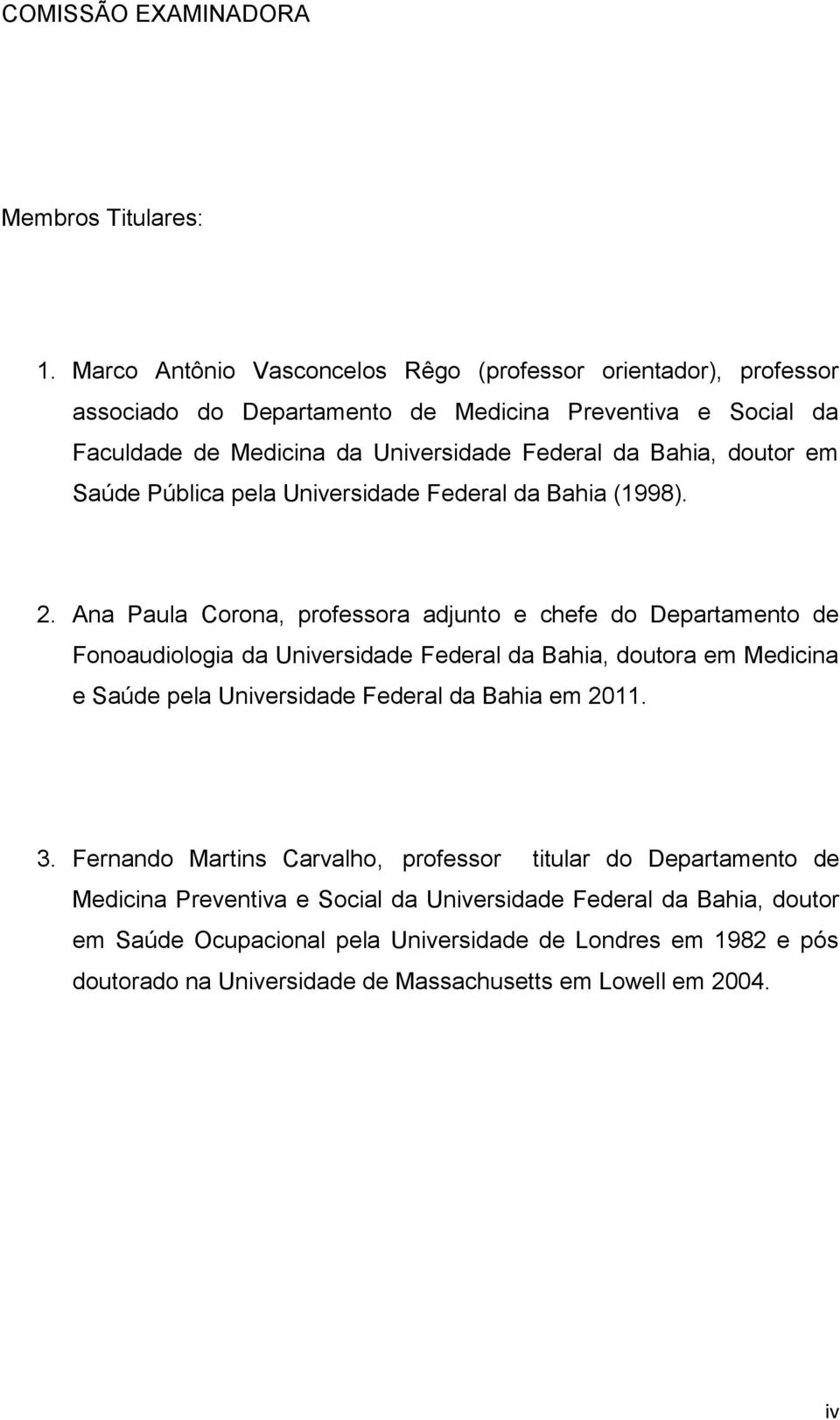 COMISSÃO EXAMINADORA

Membros Titulares:

1. Marco Antônio Vasconcelos Rêgo (professor orientador), professor associado do Departamento de Medicina Preventiva e Social da Faculdade de Medicina da Universidade Federal da Bahia, doutor em Saúde Pública pela Universidade Federal da Bahia (1998).

2. Ana Paula Corona, professora adjunto e chefe do Departamento de Fonoaudiologia da Universidade Federal da Bahia, doutora em Medicina e Saúde pela Universidade Federal da Bahia em 2011.

3. Fernando Martins Carvalho, professor titular do Departamento de Medicina Preventiva e Social da Universidade Federal da Bahia, doutor em Saúde Ocupacional pela Universidade de Londres em 1982 e pós doutorado na Universidade de Massachusetts em Lowell em 2004.

iv